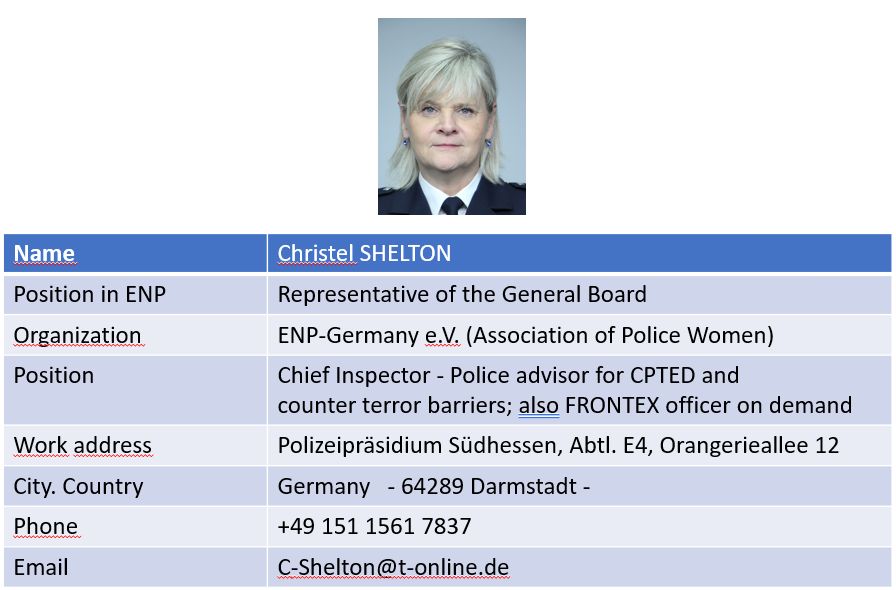 | Name | Christel SHELTON |
|---|---|
| Position in ENP | Representative of the General Board |
| Organization | ENP-Germany e.V. (Association of Police Women) |
| Position | Chief Inspector - Police advisor for CPTED and counter terror barriers; also FRONTEX officer on demand |
| Work address | Polizeipräsidium Südhessen, Abtl. E4, Orangerieallee 12 |
| City. Country | Germany - 64289 Darmstadt - |
| Phone | +49 151 1561 7837 |
| Email | C-Shelton@t-online.de |